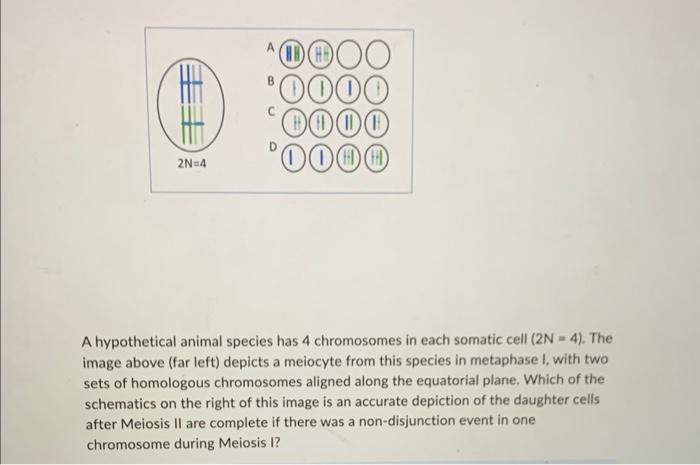 2N=4

A

B

C

D

A hypothetical animal species has 4 chromosomes in each somatic cell (2N = 4). The image above (far left) depicts a meiocyte from this species in metaphase I, with two sets of homologous chromosomes aligned along the equatorial plane. Which of the schematics on the right of this image is an accurate depiction of the daughter cells after Meiosis II are complete if there was a non-disjunction event in one chromosome during Meiosis I?